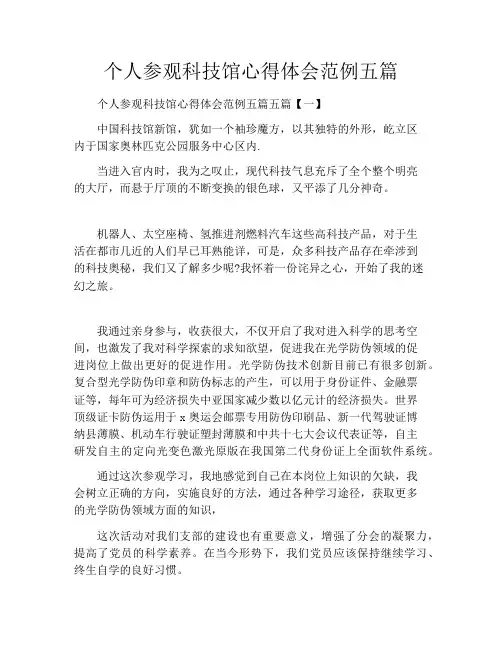 个人参观科技馆心得体会范例五篇

个人参观科技馆心得体会范例五篇五篇【一】

中国科技馆新馆，犹如一个袖珍魔方，以其独特的外形，屹立区内于国家奥林匹克公园服务中心区内.

当进入官内时，我为之叹止，现代科技气息充斥了全个整个明亮的大厅，而悬于厅顶的不断变换的银色球，又平添了几分神奇。

机器人、太空座椅、氢推进剂燃料汽车这些高科技产品，对于生活在都市几近的人们早已耳熟能详，可是，众多科技产品存在牵涉到的科技奥秘，我们又了解多少呢?我怀着一份诧异之心，开始了我的迷幻之旅。

我通过亲身参与，收获很大，不仅开启了我对进入科学的思考空间，也激发了我对科学探索的求知欲望，促进我在光学防伪领域的促进岗位上做出更好的促进作用。光学防伪技术创新目前已有很多创新。复合型光学防伪印章和防伪标志的产生，可以用于身份证件、金融票证等，每年可为经济损失中亚国家减少数以亿元计的经济损失。世界顶级证卡防伪运用于 x 奥运会邮票专用防伪印刷品、新一代驾驶证博纳县薄膜、机动车行驶证塑封薄膜和中共十七大会议代表证等，自主研发自主的定向光变色激光原版在我国第二代身份证上全面软件系统。

通过这次参观学习，我地感觉到自己在本岗位上知识的欠缺，我会树立正确的方向，实施良好的方法，通过各种学习途径，获取更多的光学防伪领域方面的知识，

这次活动对我们支部的建设也有重要意义，增强了分会的凝聚力，提高了党员的科学素养。在当今形势下，我们党员应该保持继续学习、终生自学的良好习惯。